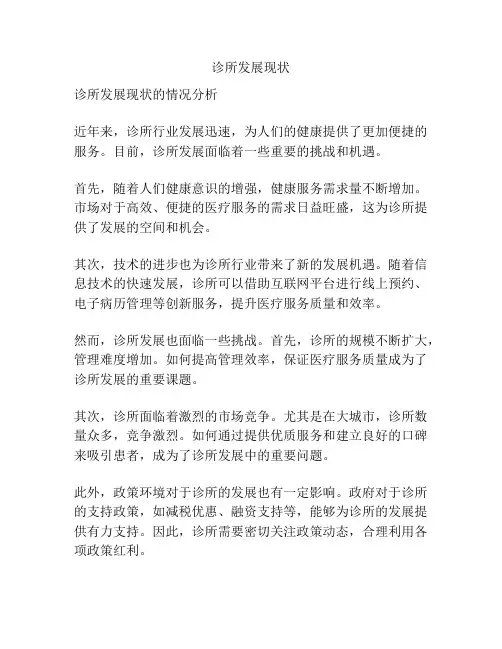 诊所发展现状

诊所发展现状的情况分析

近年来，诊所行业发展迅速，为人们的健康提供了更加便捷的服务。目前，诊所发展面临着一些重要的挑战和机遇。

首先，随着人们健康意识的增强，健康服务需求量不断增加。市场对于高效、便捷的医疗服务的需求日益旺盛，这为诊所提供了发展的空间和机会。

其次，技术的进步也为诊所行业带来了新的发展机遇。随着信息技术的快速发展，诊所可以借助互联网平台进行线上预约、电子病历管理等创新服务，提升医疗服务质量和效率。

然而，诊所发展也面临一些挑战。首先，诊所的规模不断扩大，管理难度增加。如何提高管理效率，保证医疗服务质量成为了诊所发展的重要课题。

其次，诊所面临着激烈的市场竞争。尤其是在大城市，诊所数量众多，竞争激烈。如何通过提供优质服务和建立良好的口碑来吸引患者，成为了诊所发展中的重要问题。

此外，政策环境对于诊所的发展也有一定影响。政府对于诊所的支持政策，如减税优惠、融资支持等，能够为诊所的发展提供有力支持。因此，诊所需要密切关注政策动态，合理利用各项政策红利。